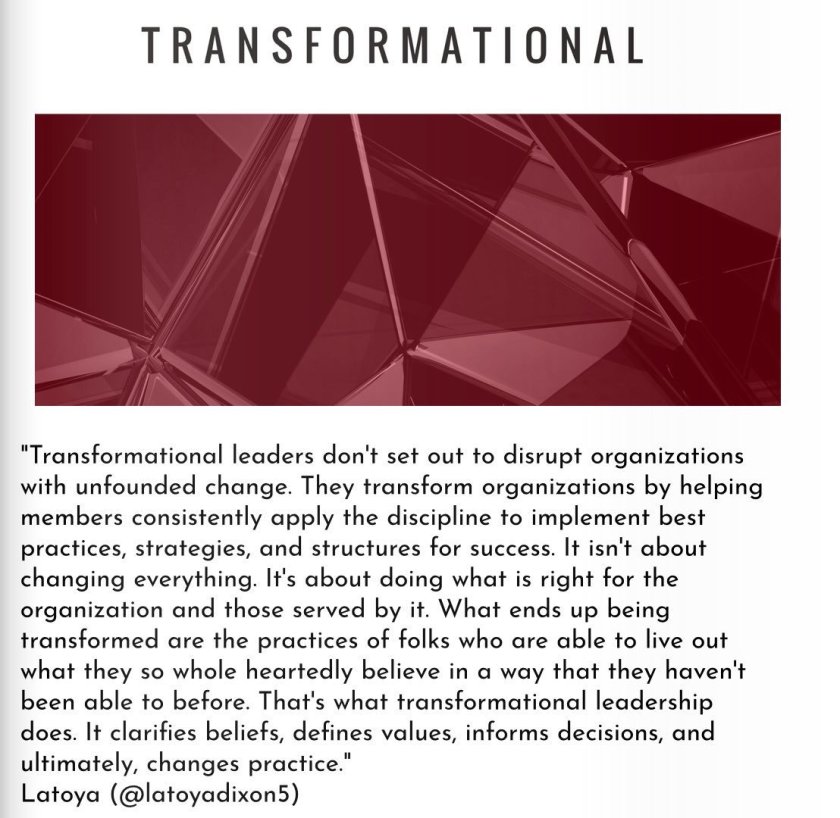 TRANSFORMATIONAL

"Transformational leaders don't set out to disrupt organizations with unfounded change. They transform organizations by helping members consistently apply the discipline to implement best practices, strategies, and structures for success. It isn't about changing everything. It's about doing what is right for the organization and those served by it. What ends up being transformed are the practices of folks who are able to live out what they so whole heartedly believe in a way that they haven't been able to before. That's what transformational leadership does. It clarifies beliefs, defines values, informs decisions, and ultimately, changes practice."
Latoya (@latoyadixon5)